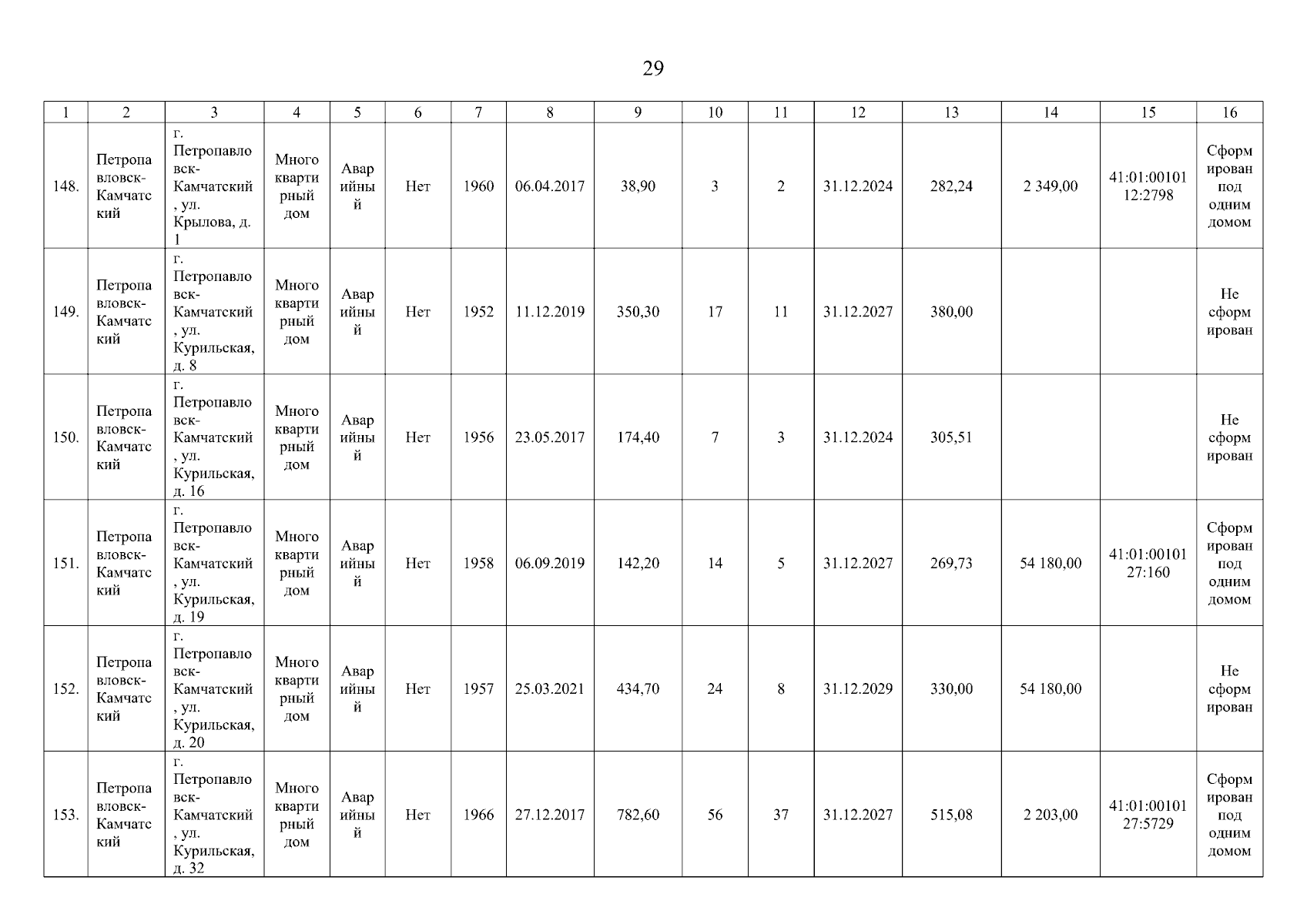 29

| 1 | 2 | 3 | 4 | 5 | 6 | 7 | 8 | 9 | 10 | 11 | 12 | 13 | 14 | 15 | 16 |
|---|---|---|---|---|---|---|---|---|---|---|---|---|---|---|---|
| 148. | Петропавловск-Камчатский | г. Петропавловск-Камчатский, ул. Крылова, д. 1 | Многоквартирный дом | Аварийный | Нет | 1960 | 06.04.2017 | 38,90 | 3 | 2 | 31.12.2024 | 282,24 | 2 349,00 | 41:01:0010112:2798 | Сформирован под одним домом |
| 149. | Петропавловск-Камчатский | г. Петропавловск-Камчатский, ул. Курильская, д. 8 | Многоквартирный дом | Аварийный | Нет | 1952 | 11.12.2019 | 350,30 | 17 | 11 | 31.12.2027 | 380,00 | | | Не сформирован |
| 150. | Петропавловск-Камчатский | г. Петропавловск-Камчатский, ул. Курильская, д. 16 | Многоквартирный дом | Аварийный | Нет | 1956 | 23.05.2017 | 174,40 | 7 | 3 | 31.12.2024 | 305,51 | | | Не сформирован |
| 151. | Петропавловск-Камчатский | г. Петропавловск-Камчатский, ул. Курильская, д. 19 | Многоквартирный дом | Аварийный | Нет | 1958 | 06.09.2019 | 142,20 | 14 | 5 | 31.12.2027 | 269,73 | 54 180,00 | 41:01:0010127:160 | Сформирован под одним домом |
| 152. | Петропавловск-Камчатский | г. Петропавловск-Камчатский, ул. Курильская, д. 20 | Многоквартирный дом | Аварийный | Нет | 1957 | 25.03.2021 | 434,70 | 24 | 8 | 31.12.2029 | 330,00 | 54 180,00 | | Не сформирован |
| 153. | Петропавловск-Камчатский | г. Петропавловск-Камчатский, ул. Курильская, д. 32 | Многоквартирный дом | Аварийный | Нет | 1966 | 27.12.2017 | 782,60 | 56 | 37 | 31.12.2027 | 515,08 | 2 203,00 | 41:01:0010127:5729 | Сформирован под одним домом |